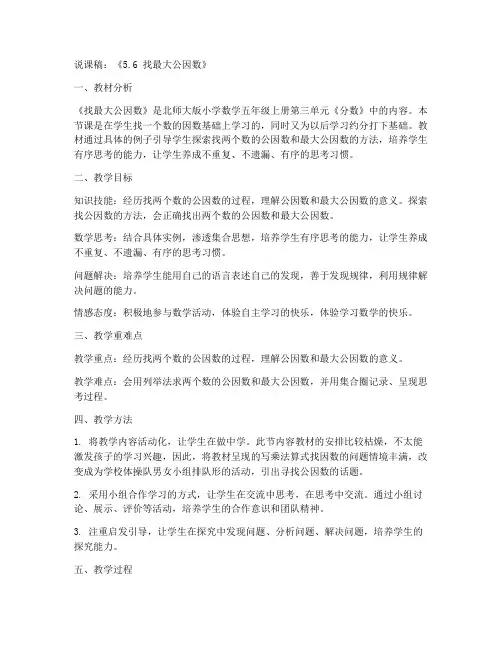 说课稿：《5.6 找最大公因数》

一、教材分析

《找最大公因数》是北师大版小学数学五年级上册第三单元《分数》中的内容。本节课是在学生找一个数的因数基础上学习的，同时又为以后学习约分打下基础。教材通过具体的例子引导学生探索找两个数的公因数和最大公因数的方法，培养学生有序思考的能力，让学生养成不重复、不遗漏、有序的思考习惯。

二、教学目标

知识技能：经历找两个数的公因数的过程，理解公因数和最大公因数的意义。探索找公因数的方法，会正确找出两个数的公因数和最大公因数。

数学思考：结合具体实例，渗透集合思想，培养学生有序思考的能力，让学生养成不重复、不遗漏、有序的思考习惯。

问题解决：培养学生能用自己的语言表述自己的发现，善于发现规律，利用规律解决问题的能力。

情感态度：积极地参与数学活动，体验自主学习的快乐，体验学习数学的快乐。

三、教学重难点

教学重点：经历找两个数的公因数的过程，理解公因数和最大公因数的意义。

教学难点：会用列举法求两个数的公因数和最大公因数，并用集合圈记录、呈现思考过程。

四、教学方法

1. 将教学内容活动化，让学生在做中学。此节内容教材的安排比较枯燥，不太能激发孩子的学习兴趣，因此，将教材呈现的写乘法算式找因数的问题情境丰满，改变成为学校体操队男女小组排队形的活动，引出寻找公因数的话题。

2. 采用小组合作学习的方式，让学生在交流中思考，在思考中交流。通过小组讨论、展示、评价等活动，培养学生的合作意识和团队精神。

3. 注重启发引导，让学生在探究中发现问题、分析问题、解决问题，培养学生的探究能力。

五、教学过程